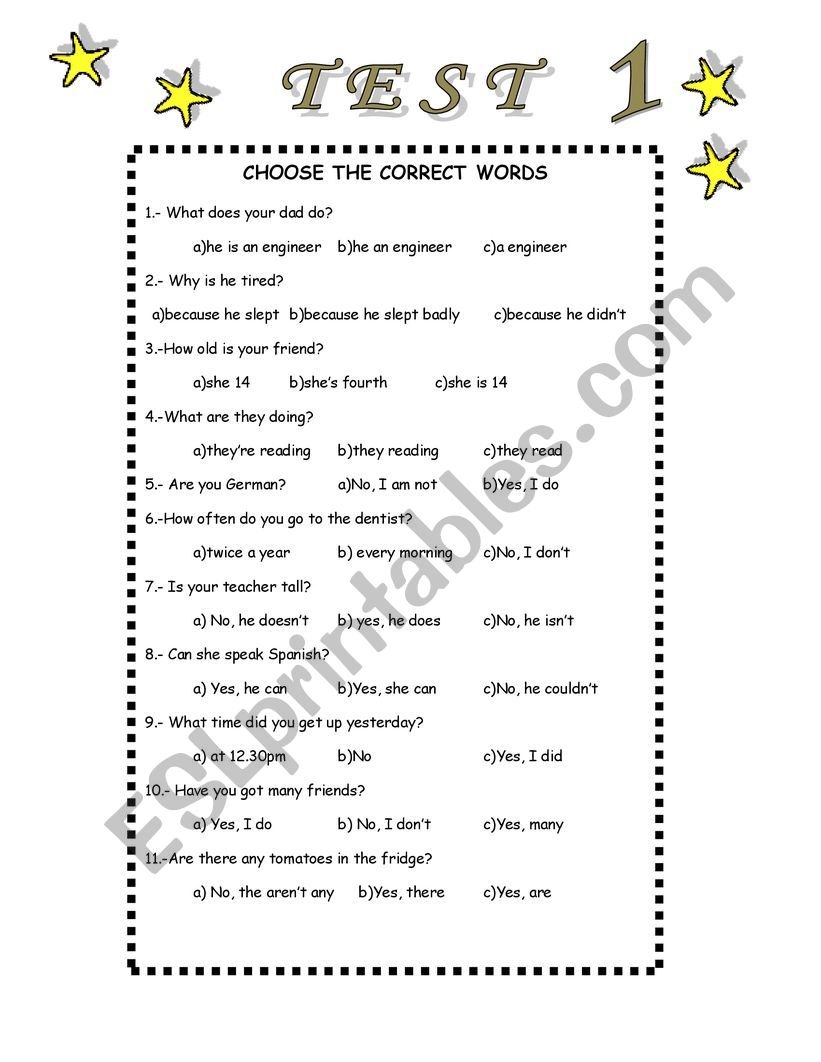 TEST 1

CHOOSE THE CORRECT WORDS

1.- What does your dad do?

a)he is an engineer b)he an engineer c)a engineer

2.- Why is he tired?

a)because he slept b)because he slept badly c)because he didn't

3.-How old is your friend?

a)she 14 b)she's fourth c)she is 14

4.-What are they doing?

a)they're reading b)they reading c)they read

5.- Are you German? a)No, I am not b)Yes, I do

6.-How often do you go to the dentist?

a)twice a year b) every morning c)No, I don't

7.- Is your teacher tall?

a) No, he doesn't b) yes, he does c)No, he isn't

8.- Can she speak Spanish?

a) Yes, he can b)Yes, she can c)No, he couldn't

9.- What time did you get up yesterday?

a) at 12.30pm b)No c)Yes, I did

10.- Have you got many friends?

a) Yes, I do b) No, I don't c)Yes, many

11.-Are there any tomatoes in the fridge?

a) No, the aren't any b)Yes, there c)Yes, are

ESLprintables.com